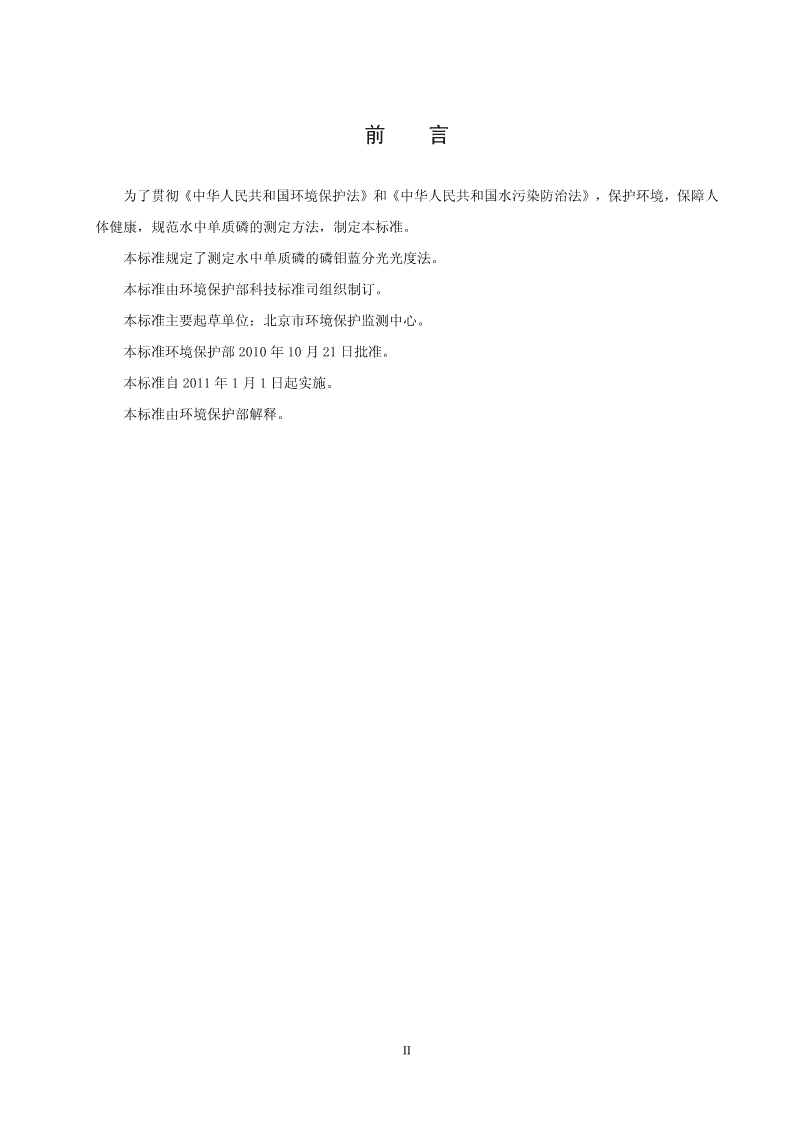 前　言

为了贯彻《中华人民共和国环境保护法》和《中华人民共和国水污染防治法》，保护环境，保障人体健康，规范水中单质磷的测定方法，制定本标准。

本标准规定了测定水中单质磷的磷钼蓝分光光度法。

本标准由环境保护部科技标准司组织制订。

本标准主要起草单位：北京市环境保护监测中心。

本标准环境保护部 2010 年 10 月 21 日批准。

本标准自 2011 年 1 月 1 日起实施。

本标准由环境保护部解释。

II